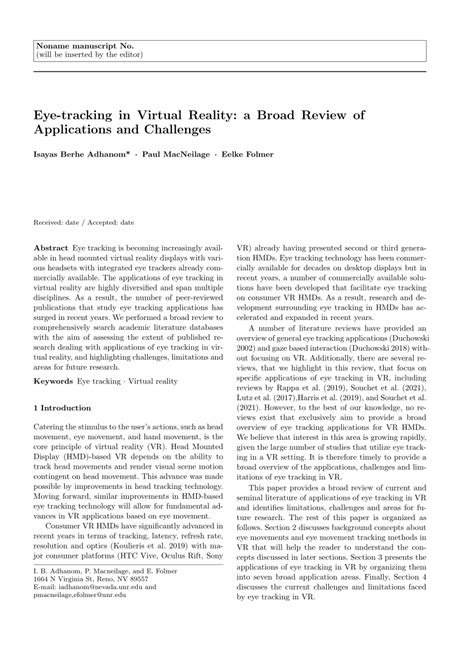 Noname manuscript No.
(will be inserted by the editor)

Eye-tracking in Virtual Reality: a Broad Review of Applications and Challenges

Isayas Berhe Adhanom* · Paul MacNeilage · Eelke Folmer

Received: date / Accepted: date

Abstract Eye tracking is becoming increasingly available in head mounted virtual reality displays with various headsets with integrated eye trackers already commercially available. The applications of eye tracking in virtual reality are highly diversified and span multiple disciplines. As a result, the number of peer-reviewed publications that study eye tracking applications has surged in recent years. We performed a broad review to comprehensively search academic literature databases with the aim of assessing the extent of published research dealing with applications of eye tracking in virtual reality, and highlighting challenges, limitations and areas for future research.

Keywords Eye tracking · Virtual reality

1 Introduction

Catering the stimulus to the user's actions, such as head movement, eye movement, and hand movement, is the core principle of virtual reality (VR). Head Mounted Display (HMD)-based VR depends on the ability to track head movements and render visual scene motion contingent on head movement. This advance was made possible by improvements in head tracking technology. Moving forward, similar improvements in HMD-based eye tracking technology will allow for fundamental advances in VR applications based on eye movement.

Consumer VR HMDs have significantly advanced in recent years in terms of tracking, latency, refresh rate, resolution and optics (Koulieris et al. 2019) with major consumer platforms (HTC Vive, Oculus Rift, Sony

I. B. Adhanom, P. Macneilage, and E. Folmer
1664 N Virginia St, Reno, NV 89557
E-mail: iadhanom@nevada.unr.edu and pmacneilage,efolmer@unr.edu

VR) already having presented second or third generation HMDs. Eye tracking technology has been commercially available for decades on desktop displays but in recent years, a number of commercially available solutions have been developed that facilitate eye tracking on consumer VR HMDs. As a result, research and development surrounding eye tracking in HMDs has accelerated and expanded in recent years.

A number of literature reviews have provided an overview of general eye tracking applications (Duchowski 2002) and gaze based interaction (Duchowski 2018) without focusing on VR. Additionally, there are several reviews, that we highlight in this review, that focus on specific applications of eye tracking in VR, including reviews by Rappa et al. (2019), Souchet et al. (2021), Lutz et al. (2017),Harris et al. (2019), and Souchet et al. (2021). However, to the best of our knowledge, no reviews exist that exclusively aim to provide a broad overview of eye tracking applications for VR HMDs. We believe that interest in this area is growing rapidly, given the large number of studies that utilize eye tracking in a VR setting. It is therefore timely to provide a broad overview of the applications, challenges and limitations of eye tracking in VR.

This paper provides a broad review of current and seminal literature of applications of eye tracking in VR and identifies limitations, challenges and areas for future research. The rest of this paper is organized as follows. Section 2 discusses background concepts about eye movements and eye movement tracking methods in VR that will help the reader to understand the concepts discussed in later sections. Section 3 presents the applications of eye tracking in VR by organizing them into seven broad application areas. Finally, Section 4 discusses the current challenges and limitations faced by eye tracking in VR.